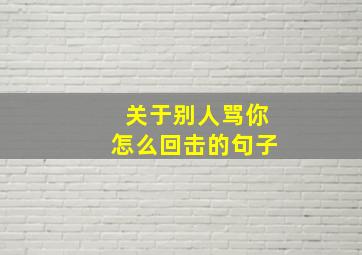 关于别人骂你
怎么回击的句子